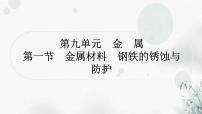 第九单元　金　属
第一节　金属材料　钢铁的锈蚀与防护